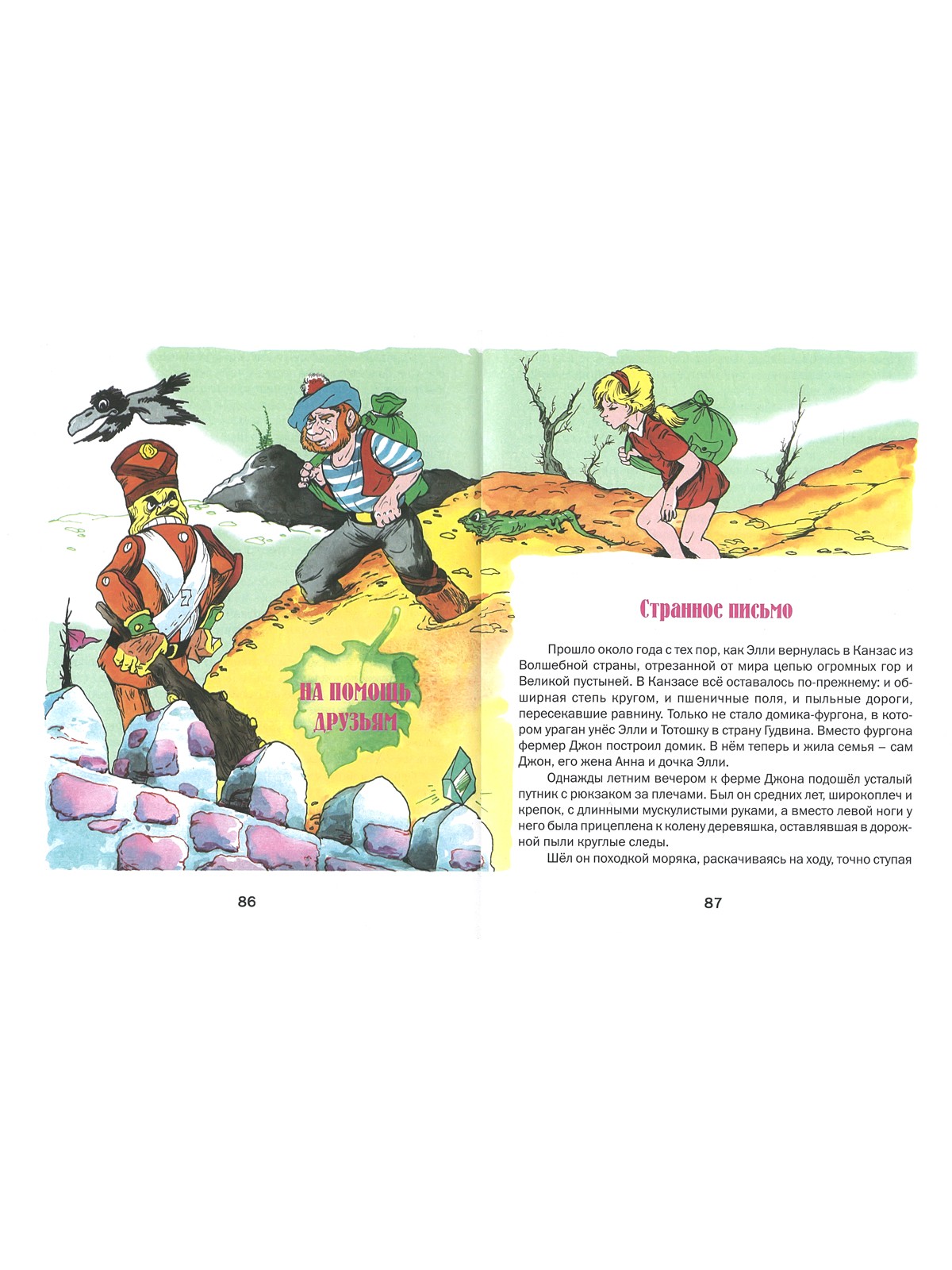 НА ПОМОЩЬ ДРУЗЬЯМ

86

Странное письмо

Прошло около года с тех пор, как Элли вернулась в Канзас из Волшебной страны, отрезанной от мира цепью огромных гор и Великой пустыней. В Канзасе всё оставалось по-прежнему: и обширная степь кругом, и пшеничные поля, и пыльные дороги, пересекавшие равнину. Только не стало домика-фургона, в котором ураган унёс Элли и Тотошку в страну Гудвина. Вместо фургона фермер Джон построил домик. В нём теперь и жила семья – сам Джон, его жена Анна и дочка Элли.

Однажды летним вечером к ферме Джона подошёл усталый путник с рюкзаком за плечами. Был он средних лет, широкоплеч и крепок, с длинными мускулистыми руками, а вместо левой ноги у него была прицеплена к колену деревяшка, оставлявшая в дорожной пыли круглые следы.

Шёл он походкой моряка, раскачиваясь на ходу, точно ступая

87